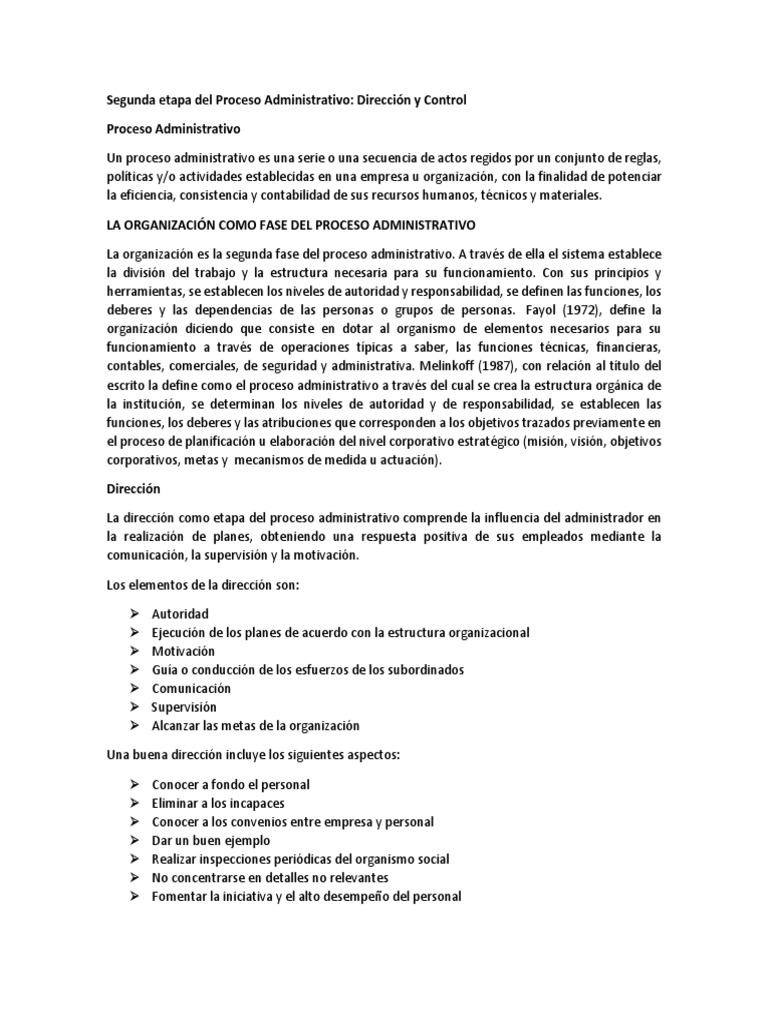 Segunda etapa del Proceso Administrativo: Dirección y Control

Proceso Administrativo

Un proceso administrativo es una serie o una secuencia de actos regidos por un conjunto de reglas, políticas y/o actividades establecidas en una empresa u organización, con la finalidad de potenciar la eficiencia, consistencia y contabilidad de sus recursos humanos, técnicos y materiales.

LA ORGANIZACIÓN COMO FASE DEL PROCESO ADMINISTRATIVO

La organización es la segunda fase del proceso administrativo. A través de ella el sistema establece la división del trabajo y la estructura necesaria para su funcionamiento. Con sus principios y herramientas, se establecen los niveles de autoridad y responsabilidad, se definen las funciones, los deberes y las dependencias de las personas o grupos de personas. Fayol (1972), define la organización diciendo que consiste en dotar al organismo de elementos necesarios para su funcionamiento a través de operaciones típicas a saber, las funciones técnicas, financieras, contables, comerciales, de seguridad y administrativa. Melinkoff (1987), con relación al título del escrito la define como el proceso administrativo a través del cual se crea la estructura orgánica de la institución, se determinan los niveles de autoridad y de responsabilidad, se establecen las funciones, los deberes y las atribuciones que corresponden a los objetivos trazados previamente en el proceso de planificación u elaboración del nivel corporativo estratégico (misión, visión, objetivos corporativos, metas y mecanismos de medida u actuación).

Dirección

La dirección como etapa del proceso administrativo comprende la influencia del administrador en la realización de planes, obteniendo una respuesta positiva de sus empleados mediante la comunicación, la supervisión y la motivación.

Los elementos de la dirección son:

➢ Autoridad
➢ Ejecución de los planes de acuerdo con la estructura organizacional
➢ Motivación
➢ Guía o conducción de los esfuerzos de los subordinados
➢ Comunicación
➢ Supervisión
➢ Alcanzar las metas de la organización

Una buena dirección incluye los siguientes aspectos:

➢ Conocer a fondo el personal
➢ Eliminar a los incapaces
➢ Conocer a los convenios entre empresa y personal
➢ Dar un buen ejemplo
➢ Realizar inspecciones periódicas del organismo social
➢ No concentrarse en detalles no relevantes
➢ Fomentar la iniciativa y el alto desempeño del personal